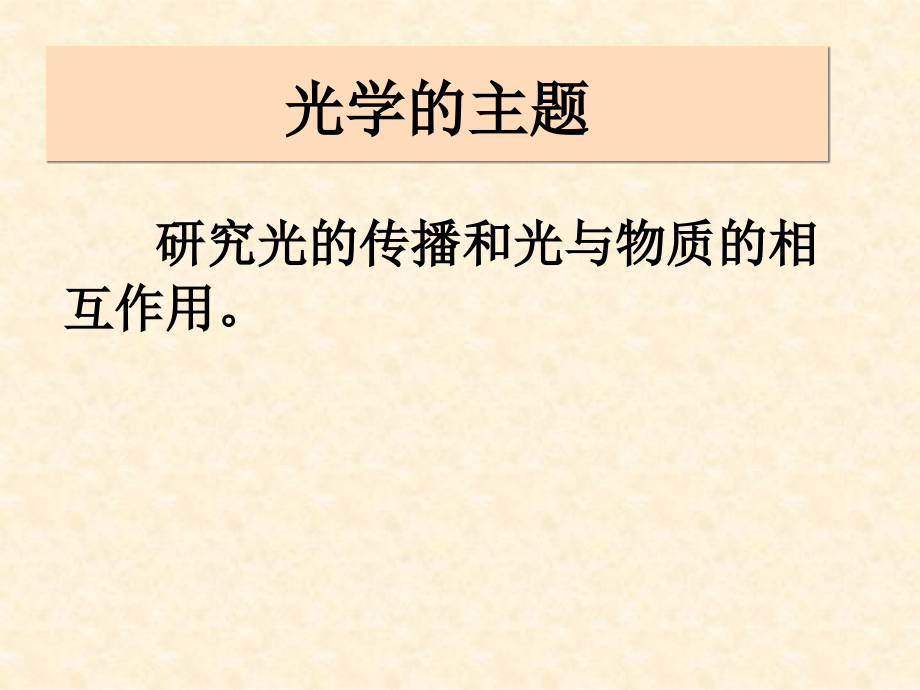 光学的主题

研究光的传播和光与物质的相互作用。